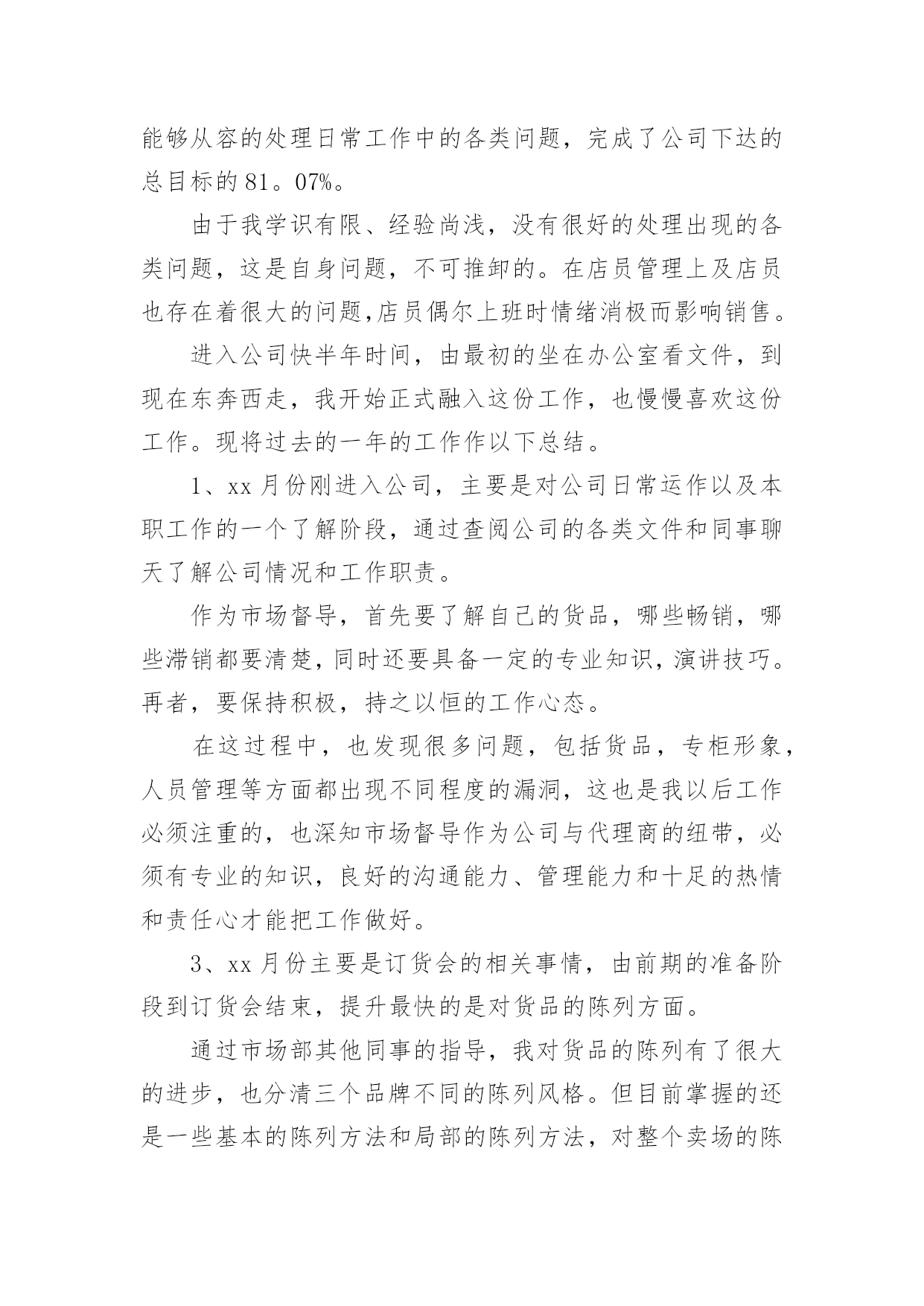 能够从容的处理日常工作中的各类问题，完成了公司下达的总目标的81。07%。

由于我学识有限、经验尚浅，没有很好的处理出现的各类问题，这是自身问题，不可推卸的。在店员管理上及店员也存在着很大的问题,店员偶尔上班时情绪消极而影响销售。

进入公司快半年时间，由最初的坐在办公室看文件，到现在东奔西走，我开始正式融入这份工作，也慢慢喜欢这份工作。现将过去的一年的工作作以下总结。

1、xx月份刚进入公司，主要是对公司日常运作以及本职工作的一个了解阶段，通过查阅公司的各类文件和同事聊天了解公司情况和工作职责。

作为市场督导，首先要了解自己的货品，哪些畅销，哪些滞销都要清楚，同时还要具备一定的专业知识，演讲技巧。再者，要保持积极，持之以恒的工作心态。

在这过程中，也发现很多问题，包括货品，专柜形象，人员管理等方面都出现不同程度的漏洞，这也是我以后工作必须注重的，也深知市场督导作为公司与代理商的纽带，必须有专业的知识，良好的沟通能力、管理能力和十足的热情和责任心才能把工作做好。

3、xx月份主要是订货会的相关事情，由前期的准备阶段到订货会结束，提升最快的是对货品的陈列方面。

通过市场部其他同事的指导，我对货品的陈列有了很大的进步，也分清三个品牌不同的陈列风格。但目前掌握的还是一些基本的陈列方法和局部的陈列方法，对整个卖场的陈